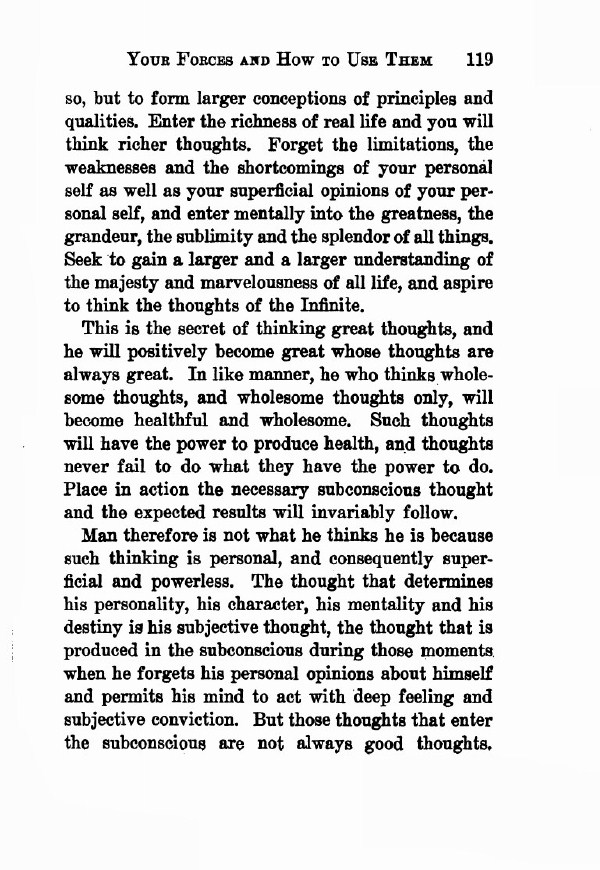 YOUR FORCES AND HOW TO USE THEM 119

so, but to form larger conceptions of principles and qualities. Enter the richness of real life and you will think richer thoughts. Forget the limitations, the weaknesses and the shortcomings of your personal self as well as your superficial opinions of your personal self, and enter mentally into the greatness, the grandeur, the sublimity and the splendor of all things. Seek to gain a larger and a larger understanding of the majesty and marvelousness of all life, and aspire to think the thoughts of the Infinite.

This is the secret of thinking great thoughts, and he will positively become great whose thoughts are always great. In like manner, he who thinks wholesome thoughts, and wholesome thoughts only, will become healthful and wholesome. Such thoughts will have the power to produce health, and thoughts never fail to do what they have the power to do. Place in action the necessary subconscious thought and the expected results will invariably follow.

Man therefore is not what he thinks he is because such thinking is personal, and consequently superficial and powerless. The thought that determines his personality, his character, his mentality and his destiny is his subjective thought, the thought that is produced in the subconscious during those moments when he forgets his personal opinions about himself and permits his mind to act with deep feeling and subjective conviction. But those thoughts that enter the subconscious are not always good thoughts.